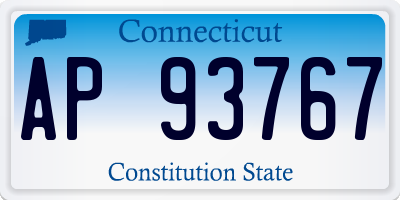 Connecticut

AP 93767

Constitution State